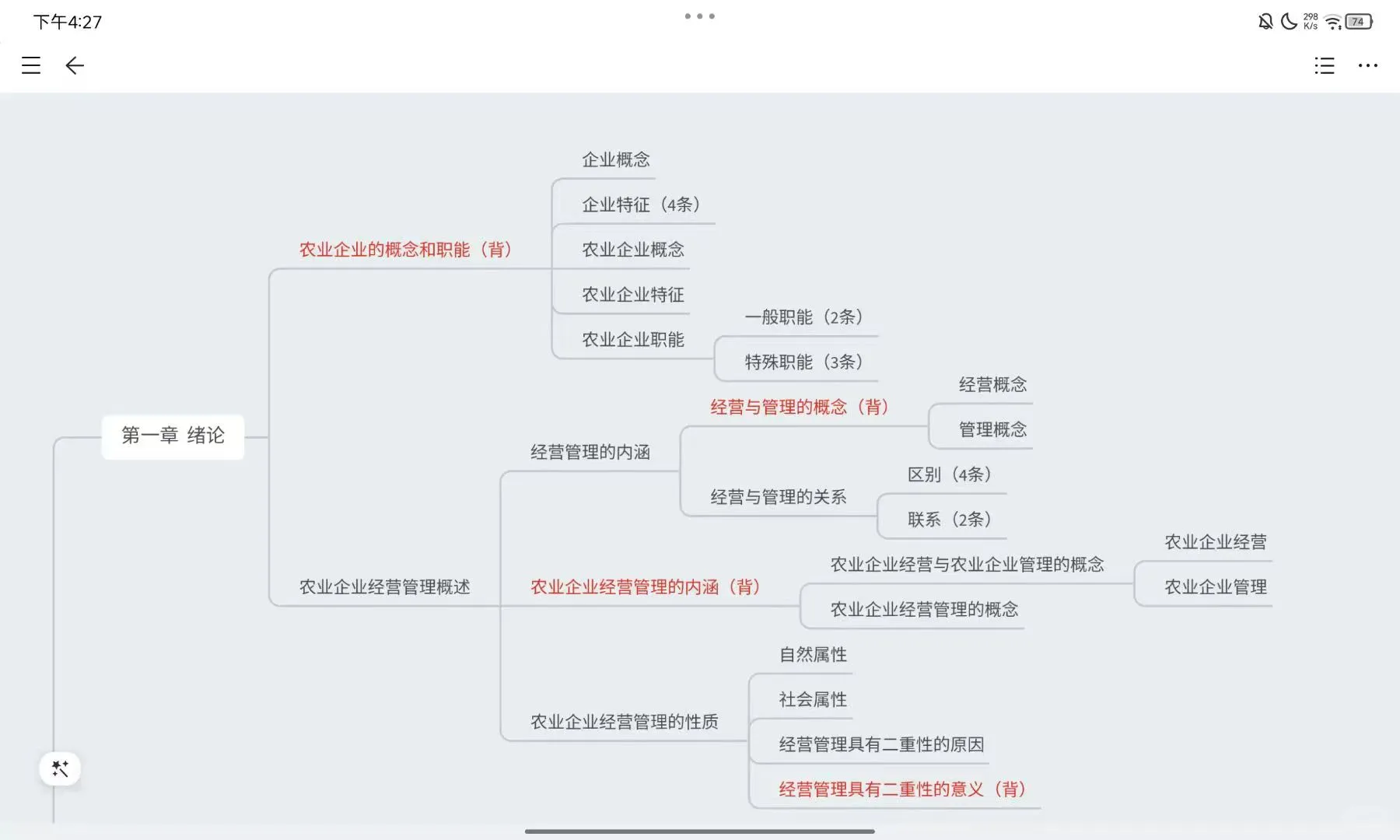 下午4:27

298 K/s 74

第一章 绪论

农业企业的概念和职能（背）

企业概念

企业特征（4条）

农业企业概念

农业企业特征

农业企业职能

一般职能（2条）

特殊职能（3条）

农业企业经营管理概述

经营管理的内涵

经营与管理的概念（背）

经营概念

管理概念

经营与管理的关系

区别（4条）

联系（2条）

农业企业经营管理的内涵（背）

农业企业经营与农业企业管理的概念

农业企业经营

农业企业管理

农业企业经营管理的概念

农业企业经营管理的性质

自然属性

社会属性

经营管理具有二重性的原因

经营管理具有二重性的意义（背）